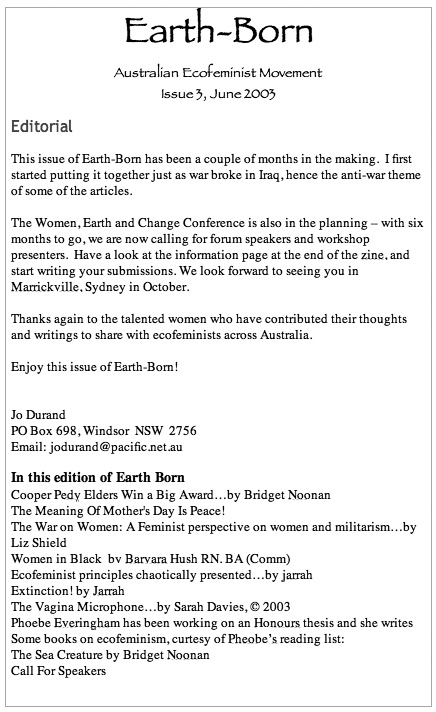 Earth-Born

Australian Ecofeminist Movement

Issue 3, June 2003

Editorial

This issue of Earth-Born has been a couple of months in the making. I first started putting it together just as war broke in Iraq, hence the anti-war theme of some of the articles.

The Women, Earth and Change Conference is also in the planning – with six months to go, we are now calling for forum speakers and workshop presenters. Have a look at the information page at the end of the zine, and start writing your submissions. We look forward to seeing you in Marrickville, Sydney in October.

Thanks again to the talented women who have contributed their thoughts and writings to share with ecofeminists across Australia.

Enjoy this issue of Earth-Born!

Jo Durand
PO Box 698, Windsor NSW 2756
Email: jodurand@pacific.net.au

In this edition of Earth Born
Cooper Pedy Elders Win a Big Award…by Bridget Noonan
The Meaning Of Mother's Day Is Peace!
The War on Women: A Feminist perspective on women and militarism…by Liz Shield
Women in Black bv Barvara Hush RN. BA (Comm)
Ecofeminist principles chaotically presented…by jarrah
Extinction! by Jarrah
The Vagina Microphone…by Sarah Davies, © 2003
Phoebe Everingham has been working on an Honours thesis and she writes
Some books on ecofeminism, curtesy of Pheobe's reading list:
The Sea Creature by Bridget Noonan
Call For Speakers